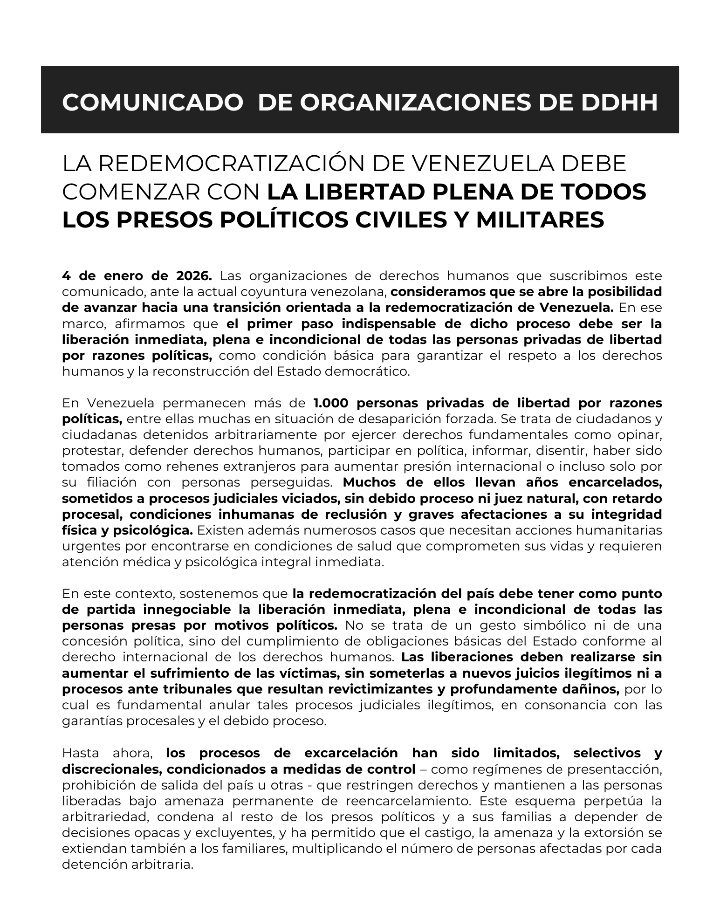 COMUNICADO DE ORGANIZACIONES DE DDHH

LA REDEMOCRATIZACIÓN DE VENEZUELA DEBE COMENZAR CON LA LIBERTAD PLENA DE TODOS LOS PRESOS POLÍTICOS CIVILES Y MILITARES

4 de enero de 2026. Las organizaciones de derechos humanos que suscribimos este comunicado, ante la actual coyuntura venezolana, consideramos que se abre la posibilidad de avanzar hacia una transición orientada a la redemocratización de Venezuela. En ese marco, afirmamos que el primer paso indispensable de dicho proceso debe ser la liberación inmediata, plena e incondicional de todas las personas privadas de libertad por razones políticas, como condición básica para garantizar el respeto a los derechos humanos y la reconstrucción del Estado democrático.

En Venezuela permanecen más de 1.000 personas privadas de libertad por razones políticas, entre ellas muchas en situación de desaparición forzada. Se trata de ciudadanos y ciudadanas detenidos arbitrariamente por ejercer derechos fundamentales como opinar, protestar, defender derechos humanos, participar en política, informar, disentir, haber sido tomados como rehenes extranjeros para aumentar presión internacional o incluso solo por su filiación con personas perseguidas. Muchos de ellos llevan años encarcelados, sometidos a procesos judiciales viciados, sin debido proceso ni juez natural, con retardo procesal, condiciones inhumanas de reclusión y graves afectaciones a su integridad física y psicológica. Existen además numerosos casos que necesitan acciones humanitarias urgentes por encontrarse en condiciones de salud que comprometen sus vidas y requieren atención médica y psicológica integral inmediata.

En este contexto, sostenemos que la redemocratización del país debe tener como punto de partida innegociable la liberación inmediata, plena e incondicional de todas las personas presas por motivos políticos. No se trata de un gesto simbólico ni de una concesión política, sino del cumplimiento de obligaciones básicas del Estado conforme al derecho internacional de los derechos humanos. Las liberaciones deben realizarse sin aumentar el sufrimiento de las víctimas, sin someterlas a nuevos juicios ilegítimos ni a procesos ante tribunales que resultan revictimizantes y profundamente dañinos, por lo cual es fundamental anular tales procesos judiciales ilegítimos, en consonancia con las garantías procesales y el debido proceso.

Hasta ahora, los procesos de excarcelación han sido limitados, selectivos y discrecionales, condicionados a medidas de control – como regímenes de presentacción, prohibición de salida del país u otras - que restringen derechos y mantienen a las personas liberadas bajo amenaza permanente de reencarcelamiento. Este esquema perpetúa la arbitrariedad, condena al resto de los presos políticos y a sus familias a depender de decisiones opacas y excluyentes, y ha permitido que el castigo, la amenaza y la extorsión se extiendan también a los familiares, multiplicando el número de personas afectadas por cada detención arbitraria.